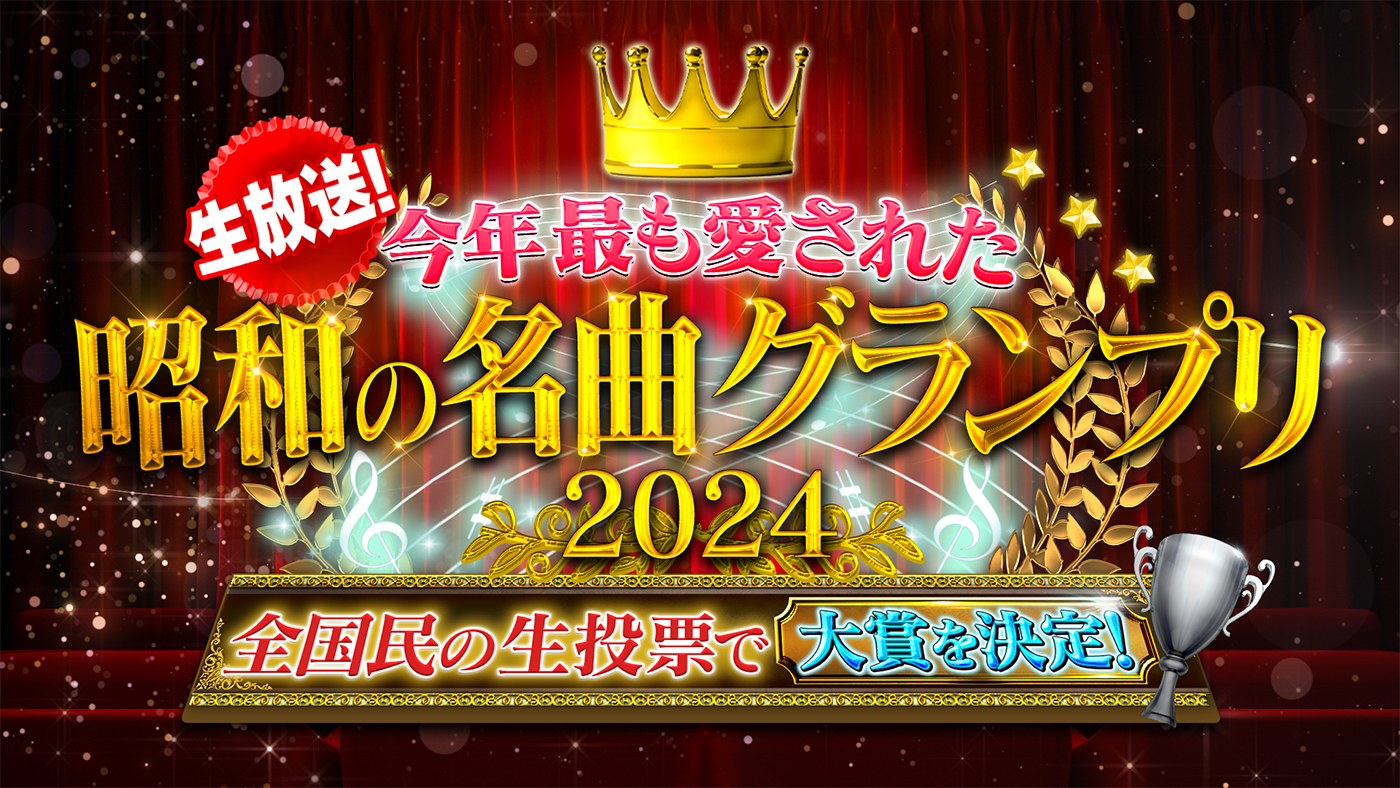 生放送!
今年最も愛された
昭和の名曲グランプリ
2024
全国民の生投票で 大賞を決定!